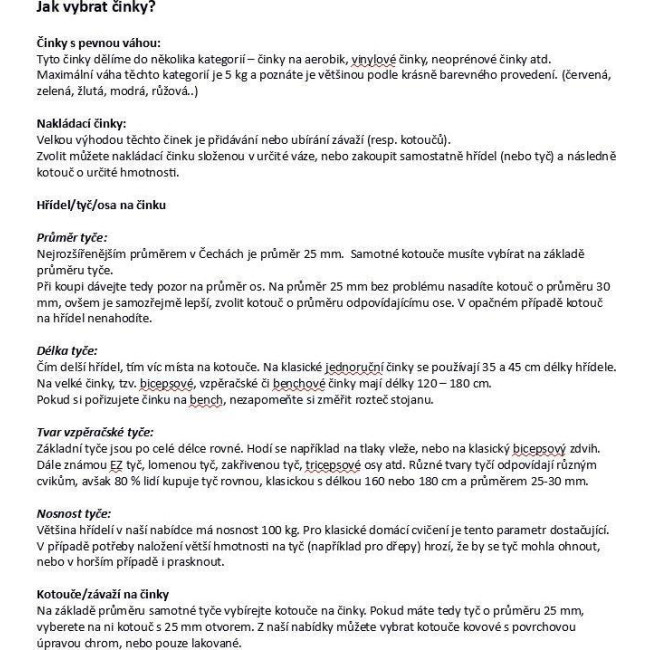 Jak vybrat činky?

Činky s pevnou váhou:
Tyto činky dělíme do několika kategorií – činky na aerobik, vinylové činky, neoprénové činky atd. Maximální váha těchto kategorií je 5 kg a poznáte je většinou podle krásně barevného provedení. (červená, zelená, žlutá, modrá, růžová..)

Nakládací činky:
Velkou výhodou těchto činek je přidávání nebo ubírání závaží (resp. kotoučů).
Zvolit můžete nakládací činku složenou v určité váze, nebo zakoupit samostatně hřídel (nebo tyč) a následně kotouč o určité hmotnosti.

Hřídel/tyč/osa na činku

Průměr tyče:
Nejrozšířenějším průměrem v Čechách je průměr 25 mm. Samotné kotouče musíte vybírat na základě průměru tyče.
Při koupi dávejte tedy pozor na průměr os. Na průměr 25 mm bez problému nasadíte kotouč o průměru 30 mm, ovšem je samozřejmě lepší, zvolit kotouč o průměru odpovídajícímu ose. V opačném případě kotouč na hřídel nenahodíte.

Délka tyče:
Čím delší hřídel, tím víc místa na kotouče. Na klasické jednoruční činky se používají 35 a 45 cm délky hřídele.
Na velké činky, tzv. bicepsové, vzpěračské či benchové činky mají délky 120 – 180 cm.
Pokud si pořizujete činku na bench, nezapomeňte si změřit rozteč stojanu.

Tvar vzpěračské tyče:
Základní tyče jsou po celé délce rovné. Hodí se například na tlaky vleže, nebo na klasický bicepsový zdvih. Dále známou EZ tyč, lomenou tyč, zakřivenou tyč, tricepsové osy atd. Různé tvary tyčí odpovídají různým cvikům, avšak 80 % lidí kupuje tyč rovnou, klasickou s délkou 160 nebo 180 cm a průměrem 25-30 mm.

Nosnost tyče:
Většina hřídelí v naší nabídce má nosnost 100 kg. Pro klasické domácí cvičení je tento parametr dostačující. V případě potřeby naložení větší hmotnosti na tyč (například pro dřepy) hrozí, že by se tyč mohla ohnout, nebo v horším případě i prasknout.

Kotouče/závaží na činky
Na základě průměru samotné tyče vybírejte kotouče na činky. Pokud máte tedy tyč o průměru 25 mm, vyberete na ni kotouč s 25 mm otvorem. Z naší nabídky můžete vybrat kotouče kovové s povrchovou úpravou chrom, nebo pouze lakované.